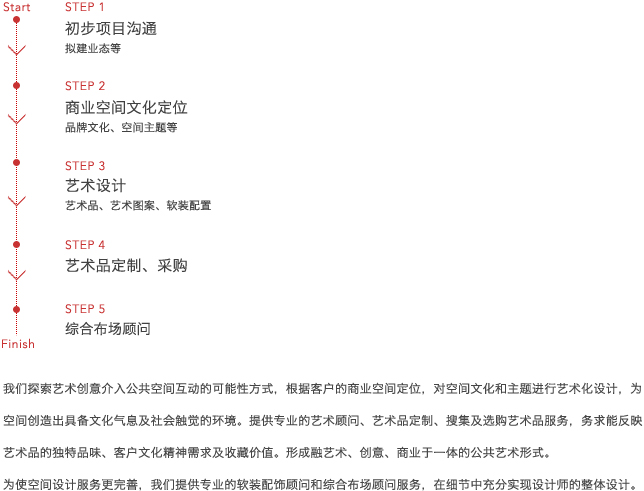 Start

STEP 1
初步项目沟通
拟建业态等

STEP 2
商业空间文化定位
品牌文化、空间主题等

STEP 3
艺术设计
艺术品、艺术图案、软装配置

STEP 4
艺术品定制、采购

STEP 5
综合布场顾问

Finish

我们探索艺术创意介入公共空间互动的可能性方式，根据客户的商业空间定位，对空间文化和主题进行艺术化设计，为空间创造出具备文化气息及社会触觉的环境。提供专业的艺术顾问、艺术品定制、搜集及选购艺术品服务，务求能反映艺术品的独特品味、客户文化精神需求及收藏价值。形成融艺术、创意、商业于一体的公共艺术形式。

为使空间设计服务更完善，我们提供专业的软装配饰顾问和综合布场顾问服务，在细节中充分实现设计师的整体设计。